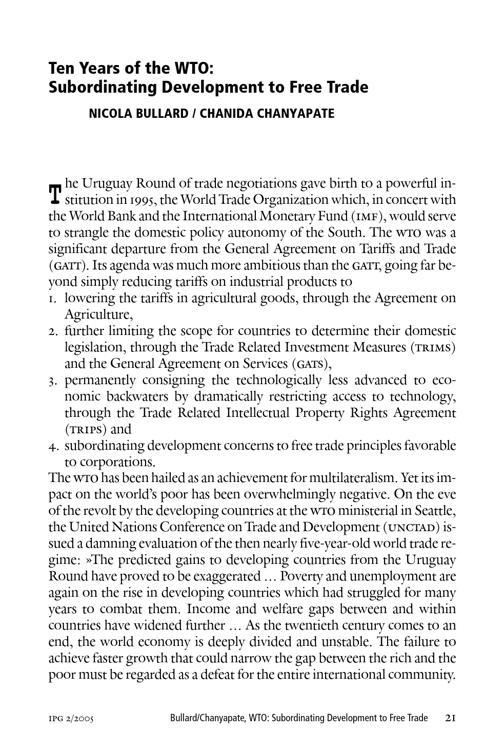 Ten Years of the WTO:
Subordinating Development to Free Trade

NICOLA BULLARD / CHANIDA CHANYAPATE

The Uruguay Round of trade negotiations gave birth to a powerful institution in 1995, the World Trade Organization which, in concert with the World Bank and the International Monetary Fund (IMF), would serve to strangle the domestic policy autonomy of the South. The WTO was a significant departure from the General Agreement on Tariffs and Trade (GATT). Its agenda was much more ambitious than the GATT, going far beyond simply reducing tariffs on industrial products to
1. lowering the tariffs in agricultural goods, through the Agreement on Agriculture,
2. further limiting the scope for countries to determine their domestic legislation, through the Trade Related Investment Measures (TRIMS) and the General Agreement on Services (GATS),
3. permanently consigning the technologically less advanced to economic backwaters by dramatically restricting access to technology, through the Trade Related Intellectual Property Rights Agreement (TRIPS) and
4. subordinating development concerns to free trade principles favorable to corporations.
The WTO has been hailed as an achievement for multilateralism. Yet its impact on the world's poor has been overwhelmingly negative. On the eve of the revolt by the developing countries at the WTO ministerial in Seattle, the United Nations Conference on Trade and Development (UNCTAD) issued a damning evaluation of the then nearly five-year-old world trade regime: »The predicted gains to developing countries from the Uruguay Round have proved to be exaggerated … Poverty and unemployment are again on the rise in developing countries which had struggled for many years to combat them. Income and welfare gaps between and within countries have widened further … As the twentieth century comes to an end, the world economy is deeply divided and unstable. The failure to achieve faster growth that could narrow the gap between the rich and the poor must be regarded as a defeat for the entire international community.

IPG 2/2005 Bullard/Chanyapate, WTO: Subordinating Development to Free Trade 21